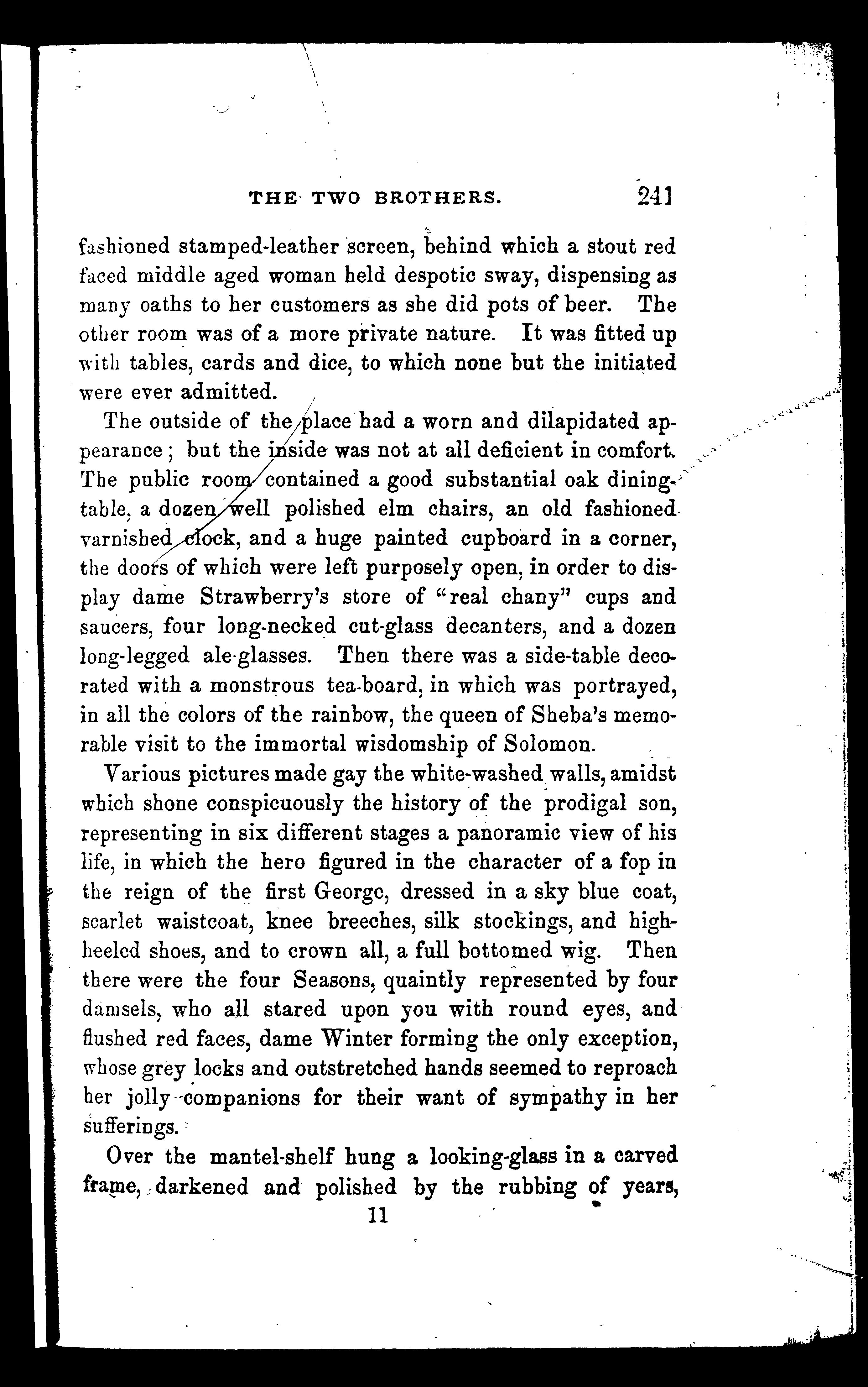 THE TWO BROTHERS. 241

fashioned stamped-leather screen, behind which a stout red faced middle aged woman held despotic sway, dispensing as many oaths to her customers as she did pots of beer. The other room was of a more private nature. It was fitted up with tables, cards and dice, to which none but the initiated were ever admitted.

The outside of the place had a worn and dilapidated appearance; but the inside was not at all deficient in comfort. The public room contained a good substantial oak dining-table, a dozen well polished elm chairs, an old fashioned varnished clock, and a huge painted cupboard in a corner, the doors of which were left purposely open, in order to display dame Strawberry's store of "real chany" cups and saucers, four long-necked cut-glass decanters, and a dozen long-legged ale-glasses. Then there was a side-table decorated with a monstrous tea-board, in which was portrayed, in all the colors of the rainbow, the queen of Sheba's memorable visit to the immortal wisdomship of Solomon.

Various pictures made gay the white-washed walls, amidst which shone conspicuously the history of the prodigal son, representing in six different stages a panoramic view of his life, in which the hero figured in the character of a fop in the reign of the first George, dressed in a sky blue coat, scarlet waistcoat, knee breeches, silk stockings, and high-heeled shoes, and to crown all, a full bottomed wig. Then there were the four Seasons, quaintly represented by four damsels, who all stared upon you with round eyes, and flushed red faces, dame Winter forming the only exception, whose grey locks and outstretched hands seemed to reproach her jolly companions for their want of sympathy in her sufferings.

Over the mantel-shelf hung a looking-glass in a carved frame, darkened and polished by the rubbing of years,

11